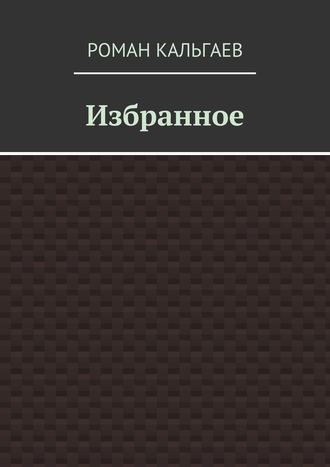 РОМАН КАЛЬГАЕВ

Избранное